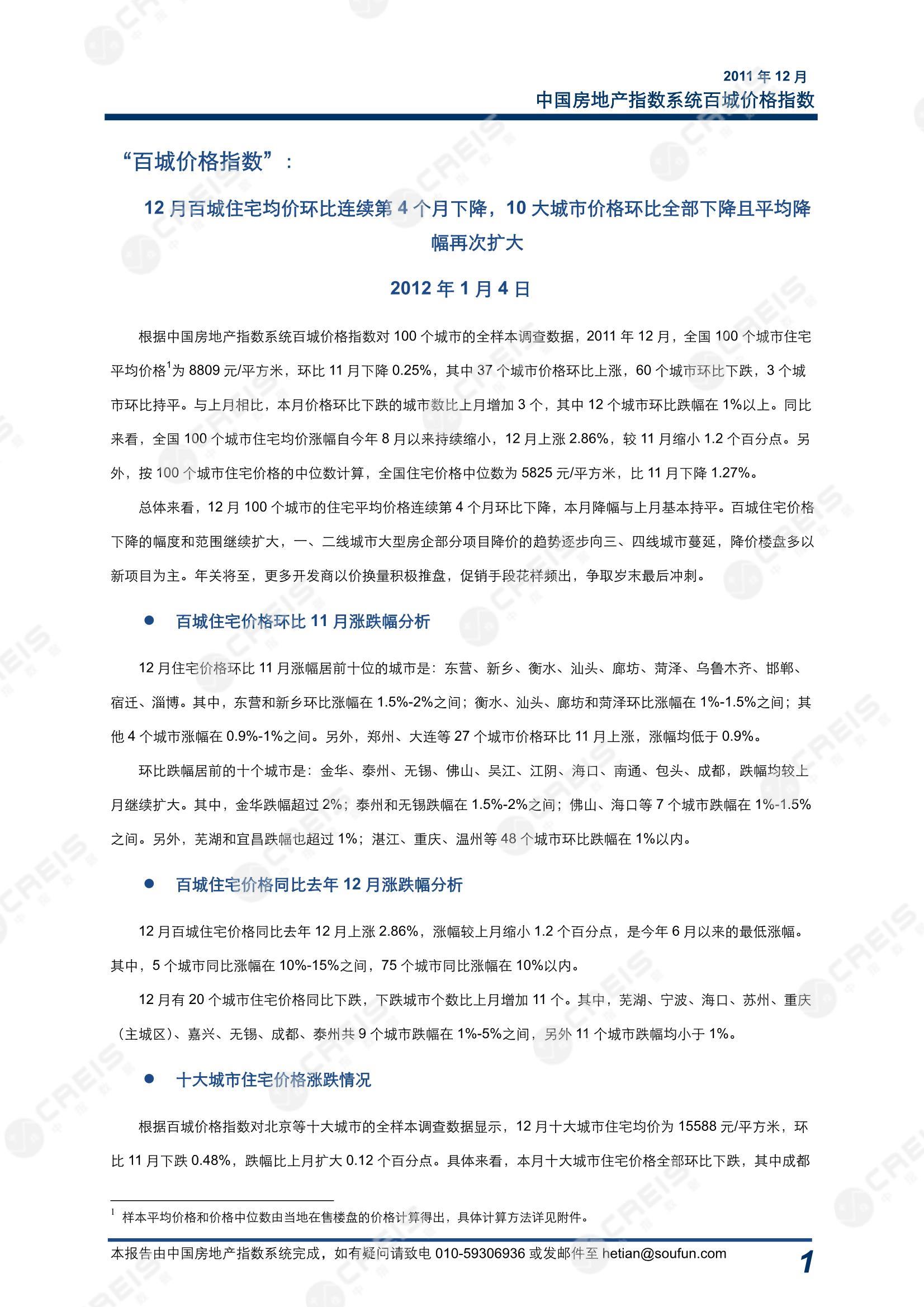 2011 年 12 月
中国房地产指数系统百城价格指数

“百城价格指数”：

12 月百城住宅均价环比连续第 4 个月下降，10 大城市价格环比全部下降且平均降幅再次扩大

2012 年 1 月 4 日

根据中国房地产指数系统百城价格指数对 100 个城市的全样本调查数据，2011 年 12 月，全国 100 个城市住宅平均价格$^1$为 8809 元/平方米，环比 11 月下降 0.25%，其中 37 个城市价格环比上涨，60 个城市环比下跌，3 个城市环比持平。与上月相比，本月价格环比下跌的城市数比上月增加 3 个，其中 12 个城市环比跌幅在 1%以上。同比来看，全国 100 个城市住宅均价涨幅自今年 8 月以来持续缩小，12 月上涨 2.86%，较 11 月缩小 1.2 个百分点。另外，按 100 个城市住宅价格的中位数计算，全国住宅价格中位数为 5825 元/平方米，比 11 月下降 1.27%。

总体来看，12 月 100 个城市的住宅平均价格连续第 4 个月环比下降，本月降幅与上月基本持平。百城住宅价格下降的幅度和范围继续扩大，一、二线城市大型房企部分项目降价的趋势逐步向三、四线城市蔓延，降价楼盘多以新项目为主。年关将至，更多开发商以价换量积极推盘，促销手段花样频出，争取岁末最后冲刺。

● 百城住宅价格环比 11 月涨跌幅分析

12 月住宅价格环比 11 月涨幅居前十位的城市是：东营、新乡、衡水、汕头、廊坊、菏泽、乌鲁木齐、邯郸、宿迁、淄博。其中，东营和新乡环比涨幅在 1.5%-2%之间；衡水、汕头、廊坊和菏泽环比涨幅在 1%-1.5%之间；其他 4 个城市涨幅在 0.9%-1%之间。另外，郑州、大连等 27 个城市价格环比 11 月上涨，涨幅均低于 0.9%。

环比跌幅居前的十个城市是：金华、泰州、无锡、佛山、吴江、江阴、海口、南通、包头、成都，跌幅均较上月继续扩大。其中，金华跌幅超过 2%；泰州和无锡跌幅在 1.5%-2%之间；佛山、海口等 7 个城市跌幅在 1%-1.5%之间。另外，芜湖和宜昌跌幅也超过 1%；湛江、重庆、温州等 48 个城市环比跌幅在 1%以内。

● 百城住宅价格同比去年 12 月涨跌幅分析

12 月百城住宅价格同比去年 12 月上涨 2.86%，涨幅较上月缩小 1.2 个百分点，是今年 6 月以来的最低涨幅。其中，5 个城市同比涨幅在 10%-15%之间，75 个城市同比涨幅在 10%以内。

12 月有 20 个城市住宅价格同比下跌，下跌城市个数比上月增加 11 个。其中，芜湖、宁波、海口、苏州、重庆（主城区）、嘉兴、无锡、成都、泰州共 9 个城市跌幅在 1%-5%之间，另外 11 个城市跌幅均小于 1%。

● 十大城市住宅价格涨跌情况

根据百城价格指数对北京等十大城市的全样本调查数据显示，12 月十大城市住宅均价为 15588 元/平方米，环比 11 月下跌 0.48%，跌幅比上月扩大 0.12 个百分点。具体来看，本月十大城市住宅价格全部环比下跌，其中成都

$^1$ 样本平均价格和价格中位数由当地在售楼盘的价格计算得出，具体计算方法详见附件。

本报告由中国房地产指数系统完成，如有疑问请致电 010-59306936 或发邮件至 hetian@soufun.com
1